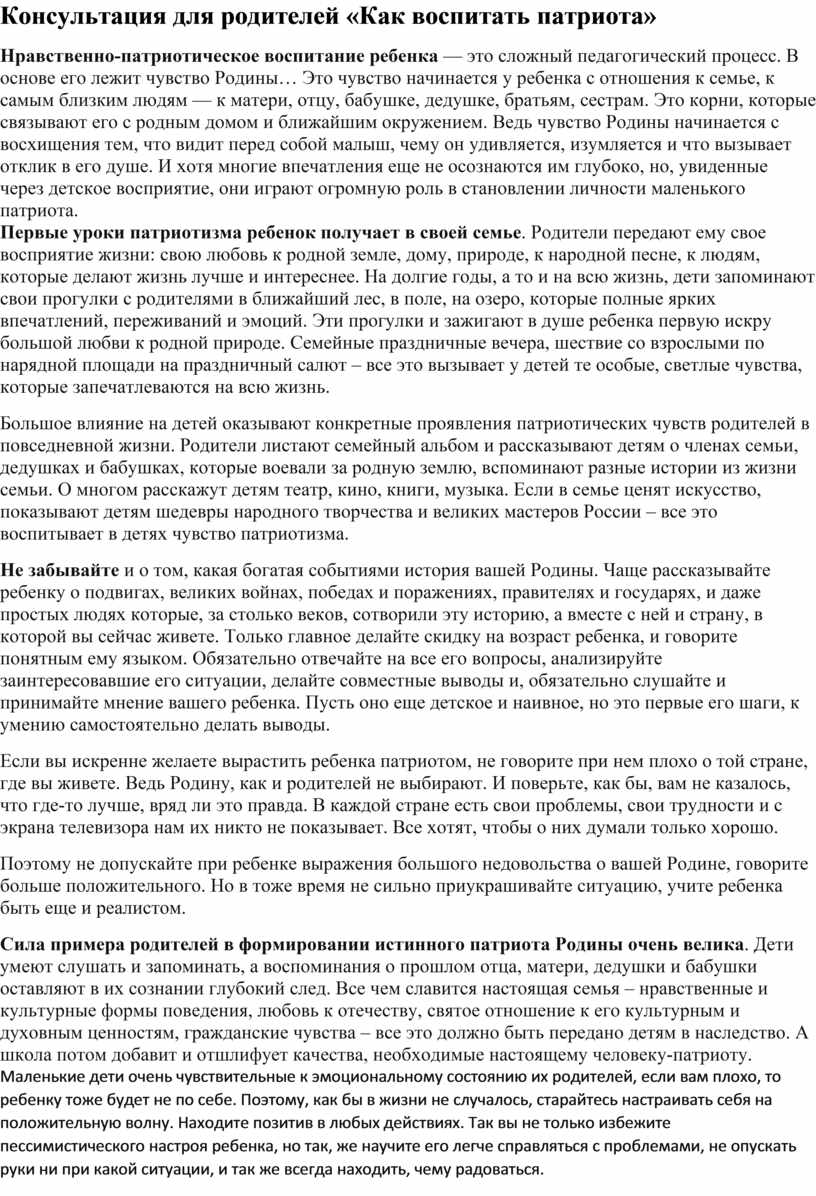 Консультация для родителей «Как воспитать патриота»

Нравственно-патриотическое воспитание ребенка — это сложный педагогический процесс. В основе его лежит чувство Родины… Это чувство начинается у ребенка с отношения к семье, к самым близким людям — к матери, отцу, бабушке, дедушке, братьям, сестрам. Это корни, которые связывают его с родным домом и ближайшим окружением. Ведь чувство Родины начинается с восхищения тем, что видит перед собой малыш, чему он удивляется, изумляется и что вызывает отклик в его душе. И хотя многие впечатления еще не осознаются им глубоко, но, увиденные через детское восприятие, они играют огромную роль в становлении личности маленького патриота.
Первые уроки патриотизма ребенок получает в своей семье. Родители передают ему свое восприятие жизни: свою любовь к родной земле, дому, природе, к народной песне, к людям, которые делают жизнь лучше и интереснее. На долгие годы, а то и на всю жизнь, дети запоминают свои прогулки с родителями в ближайший лес, в поле, на озеро, которые полные ярких впечатлений, переживаний и эмоций. Эти прогулки и зажигают в душе ребенка первую искру большой любви к родной природе. Семейные праздничные вечера, шествие со взрослыми по нарядной площади на праздничный салют – все это вызывает у детей те особые, светлые чувства, которые запечатлеваются на всю жизнь.

Большое влияние на детей оказывают конкретные проявления патриотических чувств родителей в повседневной жизни. Родители листают семейный альбом и рассказывают детям о членах семьи, дедушках и бабушках, которые воевали за родную землю, вспоминают разные истории из жизни семьи. О многом расскажут детям театр, кино, книги, музыка. Если в семье ценят искусство, показывают детям шедевры народного творчества и великих мастеров России – все это воспитывает в детях чувство патриотизма.

Не забывайте и о том, какая богатая событиями история вашей Родины. Чаще рассказывайте ребенку о подвигах, великих войнах, победах и поражениях, правителях и государях, и даже простых людях которые, за столько веков, сотворили эту историю, а вместе с ней и страну, в которой вы сейчас живете. Только главное делайте скидку на возраст ребенка, и говорите понятным ему языком. Обязательно отвечайте на все его вопросы, анализируйте заинтересовавшие его ситуации, делайте совместные выводы и, обязательно слушайте и принимайте мнение вашего ребенка. Пусть оно еще детское и наивное, но это первые его шаги, к умению самостоятельно делать выводы.

Если вы искренне желаете вырастить ребенка патриотом, не говорите при нем плохо о той стране, где вы живете. Ведь Родину, как и родителей не выбирают. И поверьте, как бы, вам не казалось, что где-то лучше, вряд ли это правда. В каждой стране есть свои проблемы, свои трудности и с экрана телевизора нам их никто не показывает. Все хотят, чтобы о них думали только хорошо.

Поэтому не допускайте при ребенке выражения большого недовольства о вашей Родине, говорите больше положительного. Но в тоже время не сильно приукрашивайте ситуацию, учите ребенка быть еще и реалистом.

Сила примера родителей в формировании истинного патриота Родины очень велика. Дети умеют слушать и запоминать, а воспоминания о прошлом отца, матери, дедушки и бабушки оставляют в их сознании глубокий след. Все чем славится настоящая семья – нравственные и культурные формы поведения, любовь к отечеству, святое отношение к его культурным и духовным ценностям, гражданские чувства – все это должно быть передано детям в наследство. А школа потом добавит и отшлифует качества, необходимые настоящему человеку-патриоту.
Маленькие дети очень чувствительные к эмоциональному состоянию их родителей, если вам плохо, то ребенку тоже будет не по себе. Поэтому, как бы в жизни не случалось, старайтесь настраивать себя на положительную волну. Находите позитив в любых действиях. Так вы не только избежите пессимистического настроя ребенка, но так, же научите его легче справляться с проблемами, не опускать руки ни при какой ситуации, и так же всегда находить, чему радоваться.